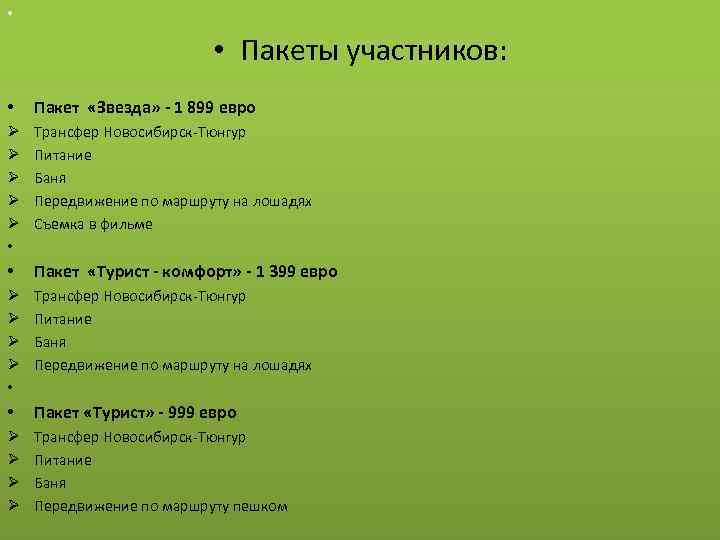 • Пакеты участников:

• Пакет «Звезда» - 1 899 евро
➢ Трансфер Новосибирск-Тюнгур
➢ Питание
➢ Баня
➢ Передвижение по маршруту на лошадях
➢ Съемка в фильме

• Пакет «Турист - комфорт» - 1 399 евро
➢ Трансфер Новосибирск-Тюнгур
➢ Питание
➢ Баня
➢ Передвижение по маршруту на лошадях

• Пакет «Турист» - 999 евро
➢ Трансфер Новосибирск-Тюнгур
➢ Питание
➢ Баня
➢ Передвижение по маршруту пешком